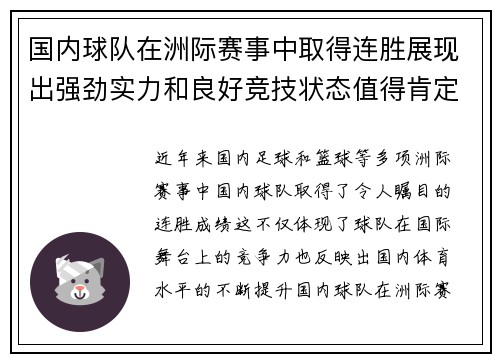 国内球队在洲际赛事中取得连胜展现出强劲实力和良好竞技状态值得肯定

近年来国内足球和篮球等多项洲际赛事中国内球队取得了令人瞩目的连胜成绩这不仅体现了球队在国际舞台上的竞争力也反映出国内体育水平的不断提升国内球队在洲际赛